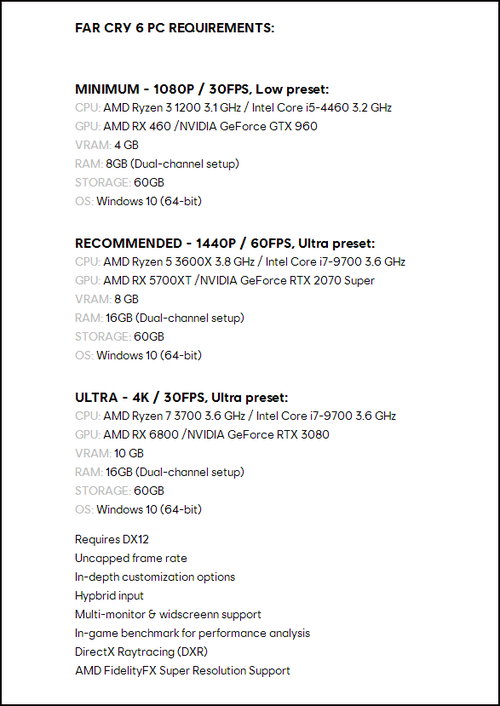 FAR CRY 6 PC REQUIREMENTS:

MINIMUM - 1080P / 30FPS, Low preset:
CPU: AMD Ryzen 3 1200 3.1 GHz / Intel Core i5-4460 3.2 GHz
GPU: AMD RX 460 /NVIDIA GeForce GTX 960
VRAM: 4 GB
RAM: 8GB (Dual-channel setup)
STORAGE: 60GB
OS: Windows 10 (64-bit)

RECOMMENDED - 1440P / 60FPS, Ultra preset:
CPU: AMD Ryzen 5 3600X 3.8 GHz / Intel Core i7-9700 3.6 GHz
GPU: AMD RX 5700XT /NVIDIA GeForce RTX 2070 Super
VRAM: 8 GB
RAM: 16GB (Dual-channel setup)
STORAGE: 60GB
OS: Windows 10 (64-bit)

ULTRA - 4K / 30FPS, Ultra preset:
CPU: AMD Ryzen 7 3700 3.6 GHz / Intel Core i7-9700 3.6 GHz
GPU: AMD RX 6800 /NVIDIA GeForce RTX 3080
VRAM: 10 GB
RAM: 16GB (Dual-channel setup)
STORAGE: 60GB
OS: Windows 10 (64-bit)

Requires DX12
Uncapped frame rate
In-depth customization options
Hypbrid input
Multi-monitor & widscreenn support
In-game benchmark for performance analysis
DirectX Raytracing (DXR)
AMD FidelityFX Super Resolution Support